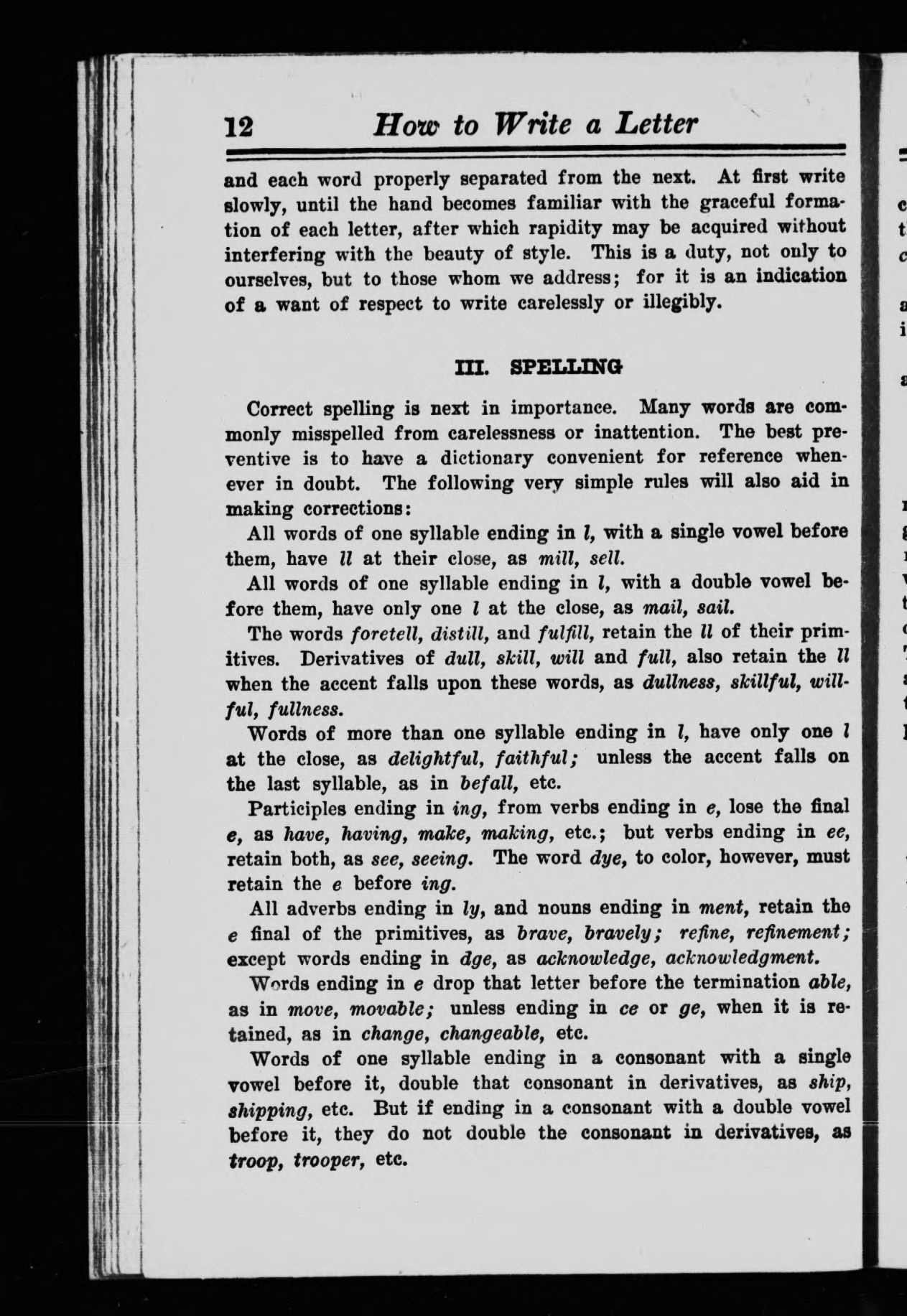 12 How to Write a Letter

and each word properly separated from the next. At first write slowly, until the hand becomes familiar with the graceful formation of each letter, after which rapidity may be acquired without interfering with the beauty of style. This is a duty, not only to ourselves, but to those whom we address; for it is an indication of a want of respect to write carelessly or illegibly.

III. SPELLING

Correct spelling is next in importance. Many words are commonly misspelled from carelessness or inattention. The best preventive is to have a dictionary convenient for reference whenever in doubt. The following very simple rules will also aid in making corrections:

All words of one syllable ending in l, with a single vowel before them, have ll at their close, as mill, sell.

All words of one syllable ending in l, with a double vowel before them, have only one l at the close, as mail, sail.

The words foretell, distill, and fulfill, retain the ll of their primitives. Derivatives of dull, skill, will and full, also retain the ll when the accent falls upon these words, as dullness, skillful, willful, fullness.

Words of more than one syllable ending in l, have only one l at the close, as delightful, faithful; unless the accent falls on the last syllable, as in befall, etc.

Participles ending in ing, from verbs ending in e, lose the final e, as have, having, make, making, etc.; but verbs ending in ee, retain both, as see, seeing. The word dye, to color, however, must retain the e before ing.

All adverbs ending in ly, and nouns ending in ment, retain the e final of the primitives, as brave, bravely; refine, refinement; except words ending in dge, as acknowledge, acknowledgment.

Words ending in e drop that letter before the termination able, as in move, movable; unless ending in ce or ge, when it is retained, as in change, changeable, etc.

Words of one syllable ending in a consonant with a single vowel before it, double that consonant in derivatives, as ship, shipping, etc. But if ending in a consonant with a double vowel before it, they do not double the consonant in derivatives, as troop, trooper, etc.